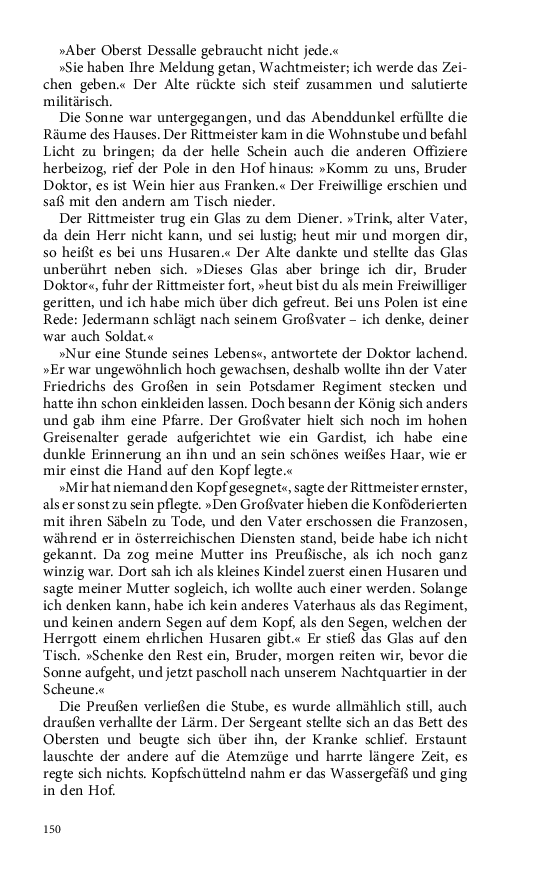 »Aber Oberst Dessalle gebraucht nicht jede.«

»Sie haben Ihre Meldung getan, Wachtmeister; ich werde das Zeichen geben.« Der Alte rückte sich steif zusammen und salutierte militärisch.

Die Sonne war untergegangen, und das Abenddunkel erfüllte die Räume des Hauses. Der Rittmeister kam in die Wohnstube und befahl Licht zu bringen; da der helle Schein auch die anderen Offiziere herbeizog, rief der Pole in den Hof hinaus: »Komm zu uns, Bruder Doktor, es ist Wein hier aus Franken.« Der Freiwillige erschien und saß mit den andern am Tisch nieder.

Der Rittmeister trug ein Glas zu dem Diener. »Trink, alter Vater, da dein Herr nicht kann, und sei lustig; heut mir und morgen dir, so heißt es bei uns Husaren.« Der Alte dankte und stellte das Glas unberührt neben sich. »Dieses Glas aber bringe ich dir, Bruder Doktor«, fuhr der Rittmeister fort, »heut bist du als mein Freiwilliger geritten, und ich habe mich über dich gefreut. Bei uns Polen ist eine Rede: Jedermann schlägt nach seinem Großvater – ich denke, deiner war auch Soldat.«

»Nur eine Stunde seines Lebens«, antwortete der Doktor lachend. »Er war ungewöhnlich hoch gewachsen, deshalb wollte ihn der Vater Friedrichs des Großen in sein Potsdamer Regiment stecken und hatte ihn schon einkleiden lassen. Doch besann der König sich anders und gab ihm eine Pfarre. Der Großvater hielt sich noch im hohen Greisenalter gerade aufgerichtet wie ein Gardist, ich habe eine dunkle Erinnerung an ihn und an sein schönes weißes Haar, wie er mir einst die Hand auf den Kopf legte.«

»Mir hat niemand den Kopf gesegnet«, sagte der Rittmeister ernster, als er sonst zu sein pflegte. »Den Großvater hieben die Konföderierten mit ihren Säbeln zu Tode, und den Vater erschossen die Franzosen, während er in österreichischen Diensten stand, beide habe ich nicht gekannt. Da zog meine Mutter ins Preußische, als ich noch ganz winzig war. Dort sah ich als kleines Kindel zuerst einen Husaren und sagte meiner Mutter sogleich, ich wollte auch einer werden. Solange ich denken kann, habe ich kein anderes Vaterhaus als das Regiment, und keinen andern Segen auf dem Kopf, als den Segen, welchen der Herrgott einem ehrlichen Husaren gibt.« Er stieß das Glas auf den Tisch. »Schenke den Rest ein, Bruder, morgen reiten wir, bevor die Sonne aufgeht, und jetzt pascholl nach unserem Nachtquartier in der Scheune.«

Die Preußen verließen die Stube, es wurde allmählich still, auch draußen verhallte der Lärm. Der Sergeant stellte sich an das Bett des Obersten und beugte sich über ihn, der Kranke schlief. Erstaunt lauschte der andere auf die Atemzüge und harrte längere Zeit, es regte sich nichts. Kopfschüttelnd nahm er das Wassergefäß und ging in den Hof.

150